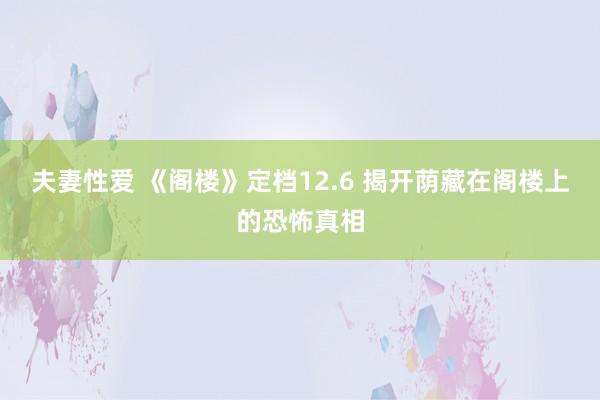 夫妻性爱 《阁楼》定档12.6 揭开荫藏在阁楼上的恐怖真相